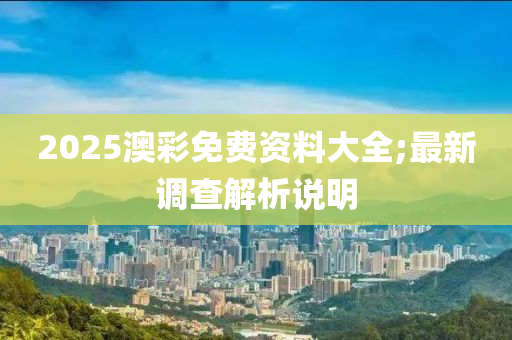 2025澳彩免费资料大全;最新调查解析说明